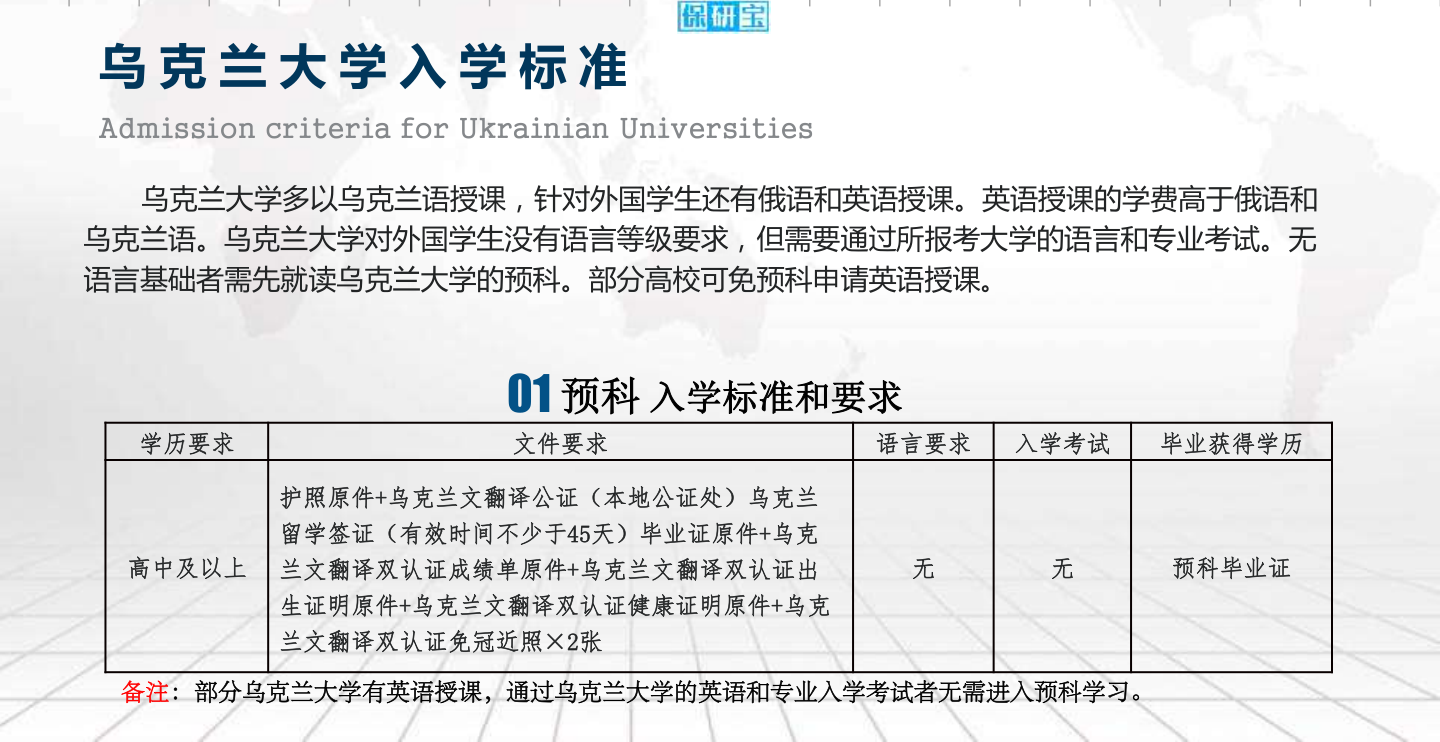 保研宝

乌克兰大学入学标准

Admission criteria for Ukrainian Universities

乌克兰大学多以乌克兰语授课，针对外国学生还有俄语和英语授课。英语授课的学费高于俄语和乌克兰语。乌克兰大学对外国学生没有语言等级要求，但需要通过所报考大学的语言和专业考试。无语言基础者需先就读乌克兰大学的预科。部分高校可免预科申请英语授课。

01 预科 入学标准和要求

| 学历要求 | 文件要求 | 语言要求 | 入学考试 | 毕业获得学历 |
|---|---|---|---|---|
| 高中及以上 | 护照原件+乌克兰文翻译公证（本地公证处）乌克兰留学签证（有效时间不少于45天）毕业证原件+乌克兰文翻译双认证成绩单原件+乌克兰文翻译双认证出生证明原件+乌克兰文翻译双认证健康证明原件+乌克兰文翻译双认证免冠近照×2张 | 无 | 无 | 预科毕业证 |

备注：部分乌克兰大学有英语授课，通过乌克兰大学的英语和专业入学考试者无需进入预科学习。